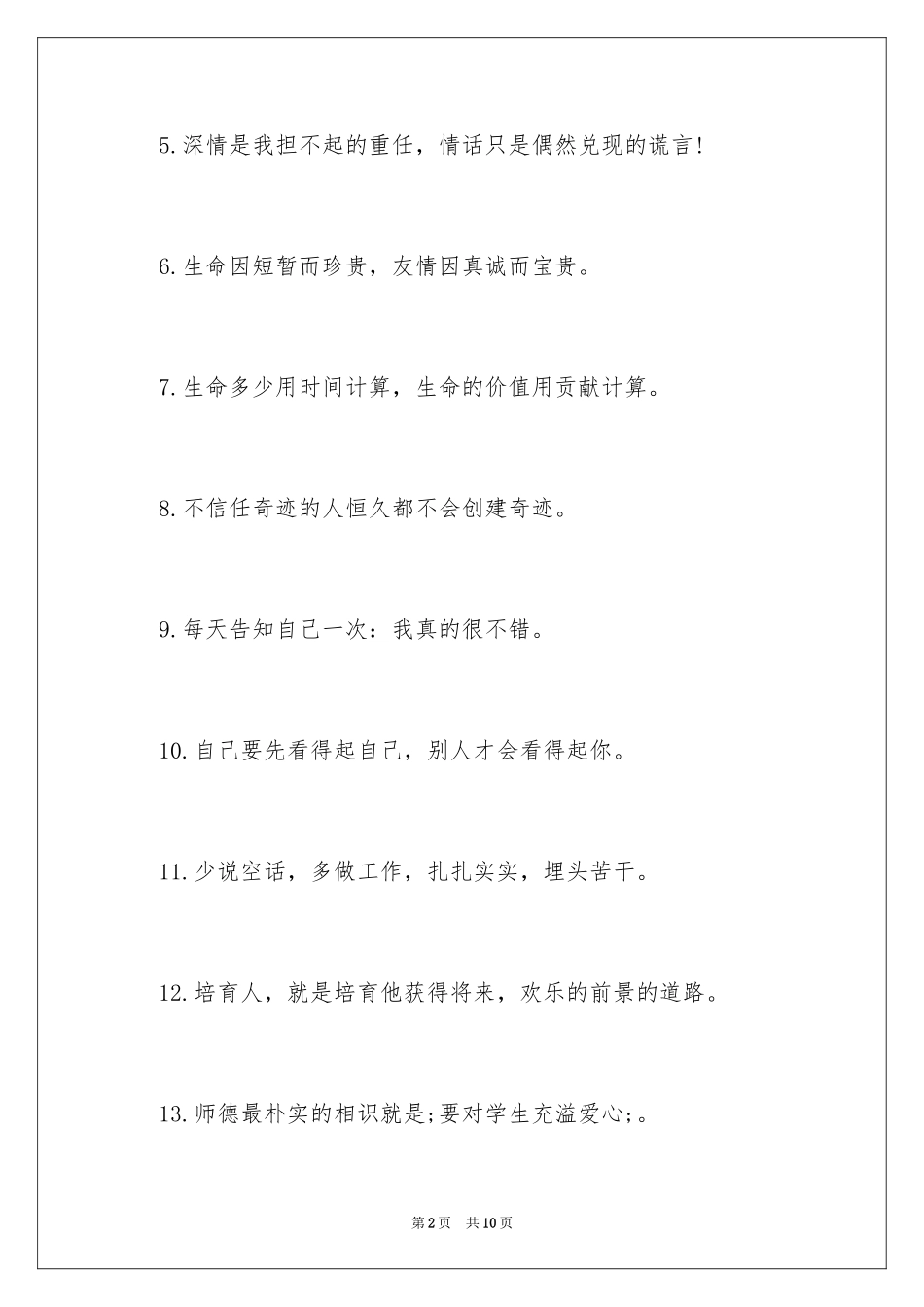 5.深情是我担不起的重任，情话只是偶然兑现的谎言！

6.生命因短暂而珍贵，友情因真诚而宝贵。

7.生命多少用时间计算，生命的价值用贡献计算。

8.不信任奇迹的人恒久都不会创建奇迹。

9.每天告知自己一次：我真的很不错。

10.自己要先看得起自己，别人才会看得起你。

11.少说空话，多做工作，扎扎实实，埋头苦干。

12.培育人，就是培育他获得将来，欢乐的前景的道路。

13.师德最朴实的相识就是;要对学生充溢爱心;。

第2页 共10页